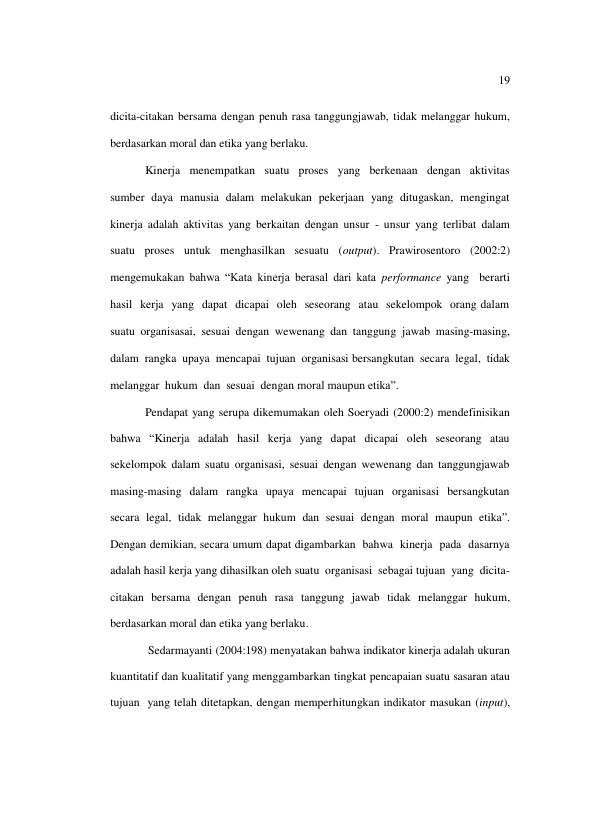 19

dicita-citakan bersama dengan penuh rasa tanggungjawab, tidak melanggar hukum, berdasarkan moral dan etika yang berlaku.

Kinerja menempatkan suatu proses yang berkenaan dengan aktivitas sumber daya manusia dalam melakukan pekerjaan yang ditugaskan, mengingat kinerja adalah aktivitas yang berkaitan dengan unsur - unsur yang terlibat dalam suatu proses untuk menghasilkan sesuatu (output). Prawirosentoro (2002:2) mengemukakan bahwa "Kata kinerja berasal dari kata performance yang berarti hasil kerja yang dapat dicapai oleh seseorang atau sekelompok orang dalam suatu organisasai, sesuai dengan wewenang dan tanggung jawab masing-masing, dalam rangka upaya mencapai tujuan organisasi bersangkutan secara legal, tidak melanggar hukum dan sesuai dengan moral maupun etika".

Pendapat yang serupa dikemumakan oleh Soeryadi (2000:2) mendefinisikan bahwa "Kinerja adalah hasil kerja yang dapat dicapai oleh seseorang atau sekelompok dalam suatu organisasi, sesuai dengan wewenang dan tanggungjawab masing-masing dalam rangka upaya mencapai tujuan organisasi bersangkutan secara legal, tidak melanggar hukum dan sesuai dengan moral maupun etika". Dengan demikian, secara umum dapat digambarkan bahwa kinerja pada dasarnya adalah hasil kerja yang dihasilkan oleh suatu organisasi sebagai tujuan yang dicita-citakan bersama dengan penuh rasa tanggung jawab tidak melanggar hukum, berdasarkan moral dan etika yang berlaku.

Sedarmayanti (2004:198) menyatakan bahwa indikator kinerja adalah ukuran kuantitatif dan kualitatif yang menggambarkan tingkat pencapaian suatu sasaran atau tujuan yang telah ditetapkan, dengan memperhitungkan indikator masukan (input),